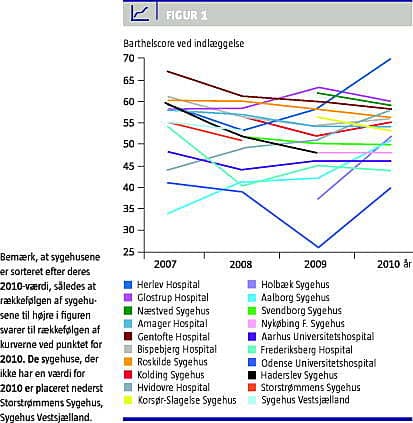 FIGUR 1

Barthelscore ved indlæggelse

70
65
60
55
50
45
40
35
30
25

2007 2008 2009 2010 år

Herlev Hospital
Glostrup Hospital
Næstved Sygehus
Amager Hospital
Gentofte Hospital
Bispebjerg Hospital
Roskilde Sygehus
Kolding Sygehus
Hvidovre Hospital
Korsør-Slagelse Sygehus
Holbæk Sygehus
Aalborg Sygehus
Svendborg Sygehus
Nykøbing F. Sygehus
Aarhus Universitetshospital
Frederiksberg Hospital
Odense Universitetshospital
Haderslev Sygehus
Storstrømmens Sygehus
Sygehus Vestsjælland

Bemærk, at sygehusene er sorteret efter deres 2010-værdi, således at rækkefølgen af sygehusene til højre i figuren svarer til rækkefølgen af kurverne ved punktet for 2010. De sygehuse, der ikke har en værdi for 2010 er placeret nederst Storstrømmens Sygehus, Sygehus Vestsjælland.